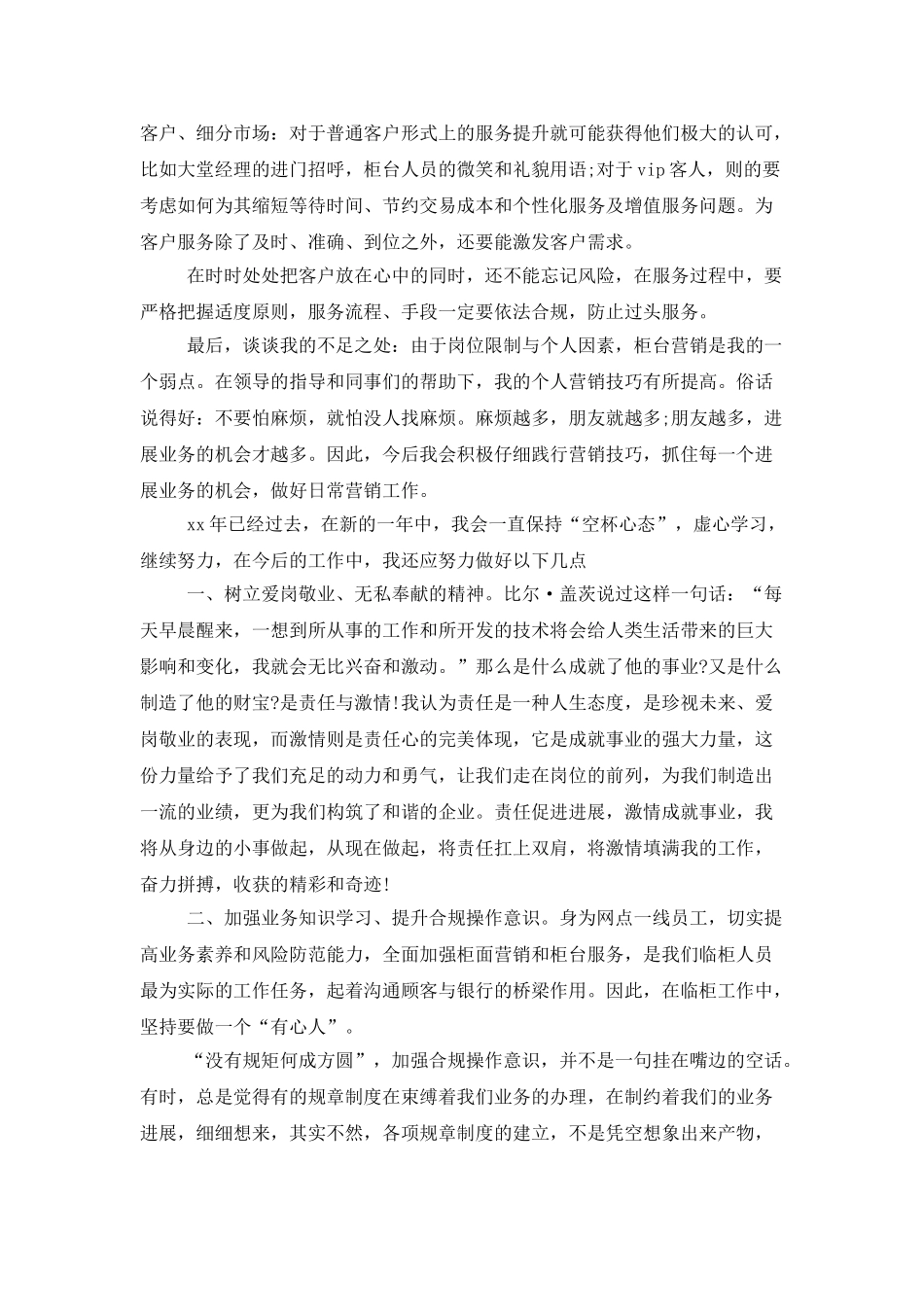 客户、细分市场：对于普通客户形式上的服务提升就可能获得他们极大的认可，比如大堂经理的进门招呼，柜台人员的微笑和礼貌用语;对于vip客人，则的要考虑如何为其缩短等待时间、节约交易成本和个性化服务及增值服务问题。为客户服务除了及时、准确、到位之外，还要能激发客户需求。

在时时处处把客户放在心中的同时，还不能忘记风险，在服务过程中，要严格把握适度原则，服务流程、手段一定要依法合规，防止过头服务。

最后，谈谈我的不足之处：由于岗位限制与个人因素，柜台营销是我的一个弱点。在领导的指导和同事们的帮助下，我的个人营销技巧有所提高。俗话说得好：不要怕麻烦，就怕没人找麻烦。麻烦越多，朋友就越多;朋友越多，进展业务的机会才越多。因此，今后我会积极仔细践行营销技巧，抓住每一个进展业务的机会，做好日常营销工作。

xx年已经过去，在新的一年中，我会一直保持“空杯心态”，虚心学习，继续努力，在今后的工作中，我还应努力做好以下几点

一、树立爱岗敬业、无私奉献的精神。比尔·盖茨说过这样一句话：“每天早晨醒来，一想到所从事的工作和所开发的技术将会给人类生活带来的巨大影响和变化，我就会无比兴奋和激动。”那么是什么成就了他的事业?又是什么制造了他的财宝?是责任与激情!我认为责任是一种人生态度，是珍视未来、爱岗敬业的表现，而激情则是责任心的完美体现，它是成就事业的强大力量，这份力量给予了我们充足的动力和勇气，让我们走在岗位的前列，为我们制造出一流的业绩，更为我们构筑了和谐的企业。责任促进进展，激情成就事业，我将从身边的小事做起，从现在做起，将责任扛上双肩，将激情填满我的工作，奋力拼搏，收获的精彩和奇迹!

二、加强业务知识学习、提升合规操作意识。身为网点一线员工，切实提高业务素养和风险防范能力，全面加强柜面营销和柜台服务，是我们临柜人员最为实际的工作任务，起着沟通顾客与银行的桥梁作用。因此，在临柜工作中，坚持要做一个“有心人”。

“没有规矩何成方圆”，加强合规操作意识，并不是一句挂在嘴边的空话。有时，总是觉得有的规章制度在束缚着我们业务的办理，在制约着我们的业务进展，细细想来，其实不然，各项规章制度的建立，不是凭空想象出来产物，